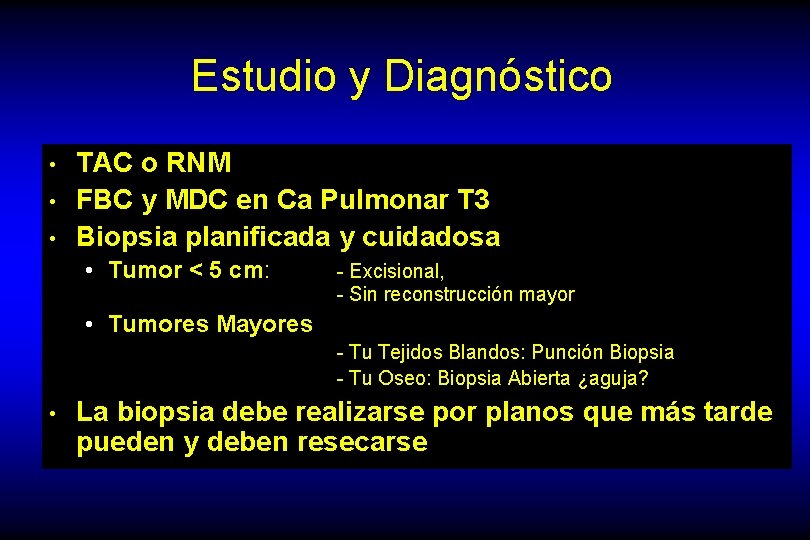 Estudio y Diagnóstico

• TAC o RNM
• FBC y MDC en Ca Pulmonar T3
• Biopsia planificada y cuidadosa
  • Tumor < 5 cm: - Excisional,
  - Sin reconstrucción mayor
  • Tumores Mayores
  - Tu Tejidos Blandos: Punción Biopsia
  - Tu Oseo: Biopsia Abierta ¿aguja?
• La biopsia debe realizarse por planos que más tarde pueden y deben resecarse